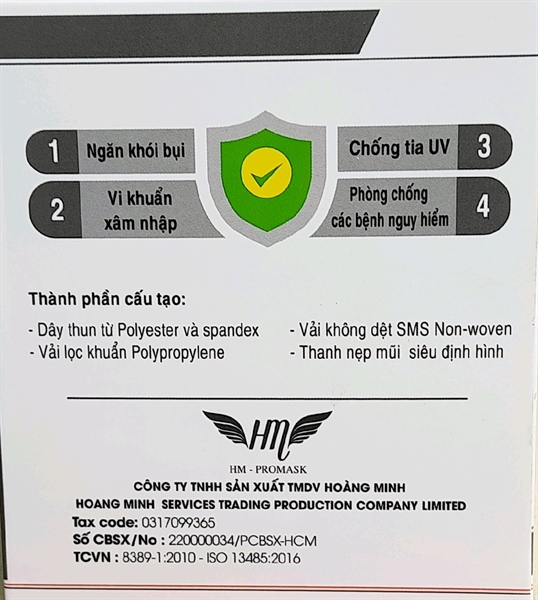 1 Ngăn khói bụi

2 Vi khuẩn xâm nhập

Chống tia UV 3

Phòng chống các bệnh nguy hiểm 4

Thành phần cấu tạo:

- Dây thun từ Polyester và spandex
- Vải lọc khuẩn Polypropylene

- Vải không dệt SMS Non-woven
- Thanh nẹp mũi siêu định hình

HM

HM - PROMASK

CÔNG TY TNHH SẢN XUẤT TMDV HOÀNG MINH
HOANG MINH SERVICES TRADING PRODUCTION COMPANY LIMITED
Tax code: 0317099365
Số CBSX/No : 220000034/PCBSX-HCM
TCVN : 8389-1:2010 - ISO 13485:2016